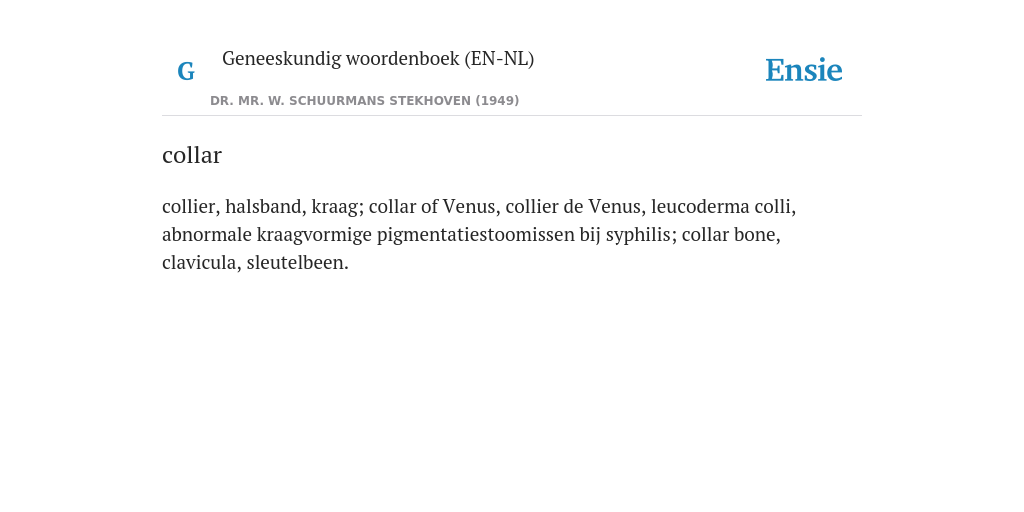 G Geneeskundig woordenboek (EN-NL)

DR. MR. W. SCHUURMANS STEKHOVEN (1949)

Ensie

collar

collier, halsband, kraag; collar of Venus, collier de Venus, leucoderma colli, abnormale kraagvormige pigmentatiestoomissen bij syphilis; collar bone, clavicula, sleutelbeen.